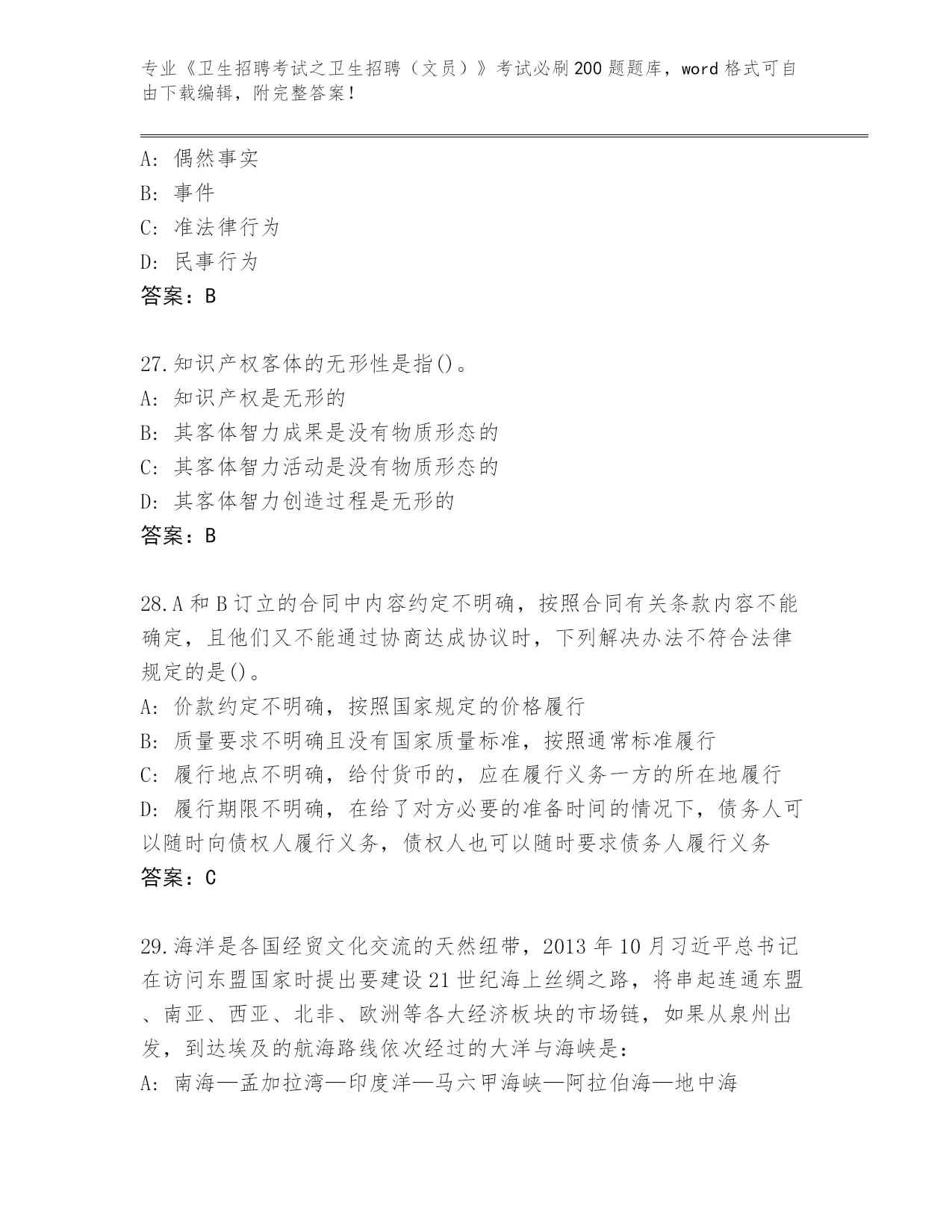 专业《卫生招聘考试之卫生招聘（文员）》考试必刷200题题库，word格式可自由下载编辑，附完整答案！

A：偶然事实
B：事件
C：准法律行为
D：民事行为
答案：B

27.知识产权客体的无形性是指()。
A：知识产权是无形的
B：其客体智力成果是没有物质形态的
C：其客体智力活动是没有物质形态的
D：其客体智力创造过程是无形的
答案：B

28.A和B订立的合同中内容约定不明确，按照合同有关条款内容不能确定，且他们又不能通过协商达成协议时，下列解决办法不符合法律规定的是()。
A：价款约定不明确，按照国家规定的价格履行
B：质量要求不明确且没有国家质量标准，按照通常标准履行
C：履行地点不明确，给付货币的，应在履行义务一方的所在地履行
D：履行期限不明确，在给了对方必要的准备时间的情况下，债务人可以随时向债权人履行义务，债权人也可以随时要求债务人履行义务
答案：C

29.海洋是各国经贸文化交流的天然纽带，2013年10月习近平总书记在访问东盟国家时提出要建设21世纪海上丝绸之路，将串起连通东盟、南亚、西亚、北非、欧洲等各大经济板块的市场链，如果从泉州出发，到达埃及的航海路线依次经过的大洋与海峡是：
A：南海—孟加拉湾—印度洋—马六甲海峡—阿拉伯海—地中海